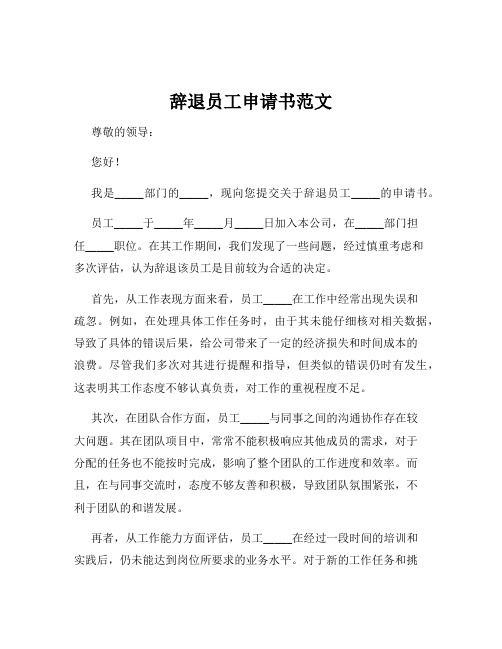 辞退员工申请书范文

尊敬的领导：

您好！

我是_____部门的_____，现向您提交关于辞退员工_____的申请书。

员工_____于_____年_____月_____日加入本公司，在_____部门担任_____职位。在其工作期间，我们发现了一些问题，经过慎重考虑和多次评估，认为辞退该员工是目前较为合适的决定。

首先，从工作表现方面来看，员工_____在工作中经常出现失误和疏忽。例如，在处理具体工作任务时，由于其未能仔细核对相关数据，导致了具体的错误后果，给公司带来了一定的经济损失和时间成本的浪费。尽管我们多次对其进行提醒和指导，但类似的错误仍时有发生，这表明其工作态度不够认真负责，对工作的重视程度不足。

其次，在团队合作方面，员工_____与同事之间的沟通协作存在较大问题。其在团队项目中，常常不能积极响应其他成员的需求，对于分配的任务也不能按时完成，影响了整个团队的工作进度和效率。而且，在与同事交流时，态度不够友善和积极，导致团队氛围紧张，不利于团队的和谐发展。

再者，从工作能力方面评估，员工_____在经过一段时间的培训和实践后，仍未能达到岗位所要求的业务水平。对于新的工作任务和挑